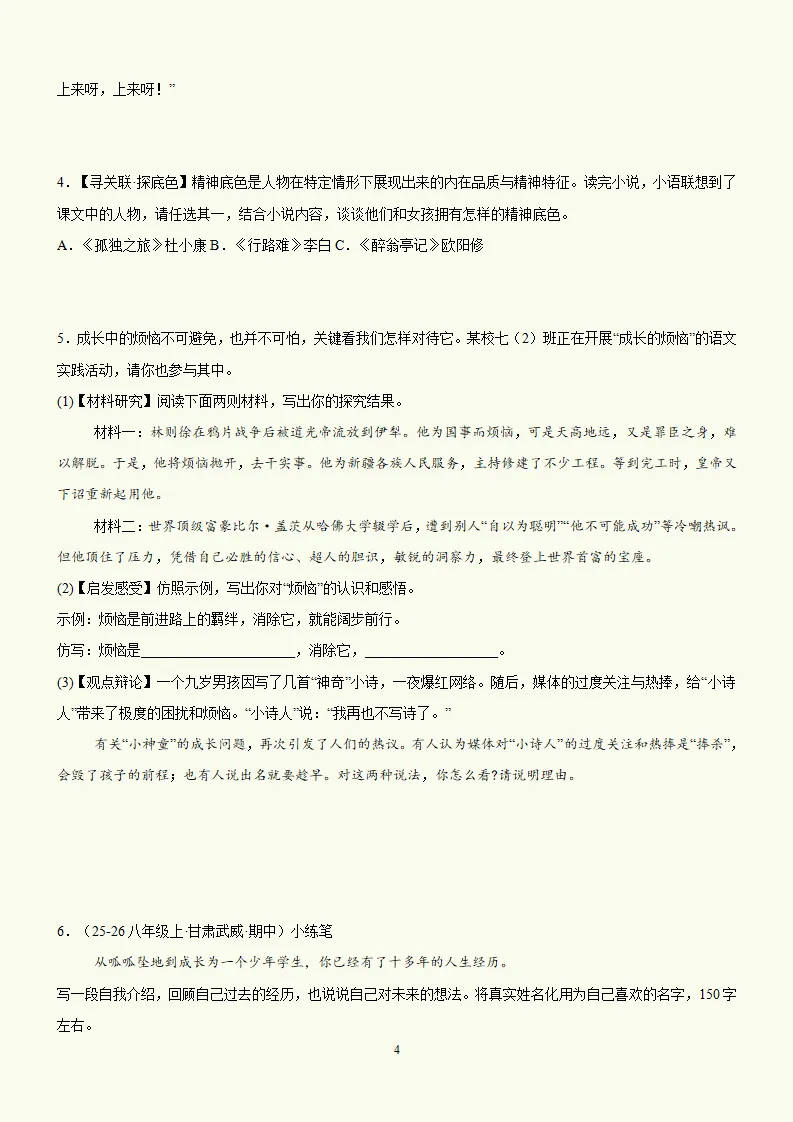 上来呀，上来呀！”

4．【寻关联·探底色】精神底色是人物在特定情形下展现出来的内在品质与精神特征。读完小说，小语联想到了课文中的人物，请任选其一，结合小说内容，谈谈他们和女孩拥有怎样的精神底色。

A．《孤独之旅》杜小康 B．《行路难》李白 C．《醉翁亭记》欧阳修

5．成长中的烦恼不可避免，也并不可怕，关键看我们怎样对待它。某校七（2）班正在开展“成长的烦恼”的语文实践活动，请你也参与其中。

(1)【材料研究】阅读下面两则材料，写出你的探究结果。

材料一：林则徐在鸦片战争后被道光帝流放到伊犁。他为国事而烦恼，可是天高地远，又是罪臣之身，难以解脱。于是，他将烦恼抛开，去干实事。他为新疆各族人民服务，主持修建了不少工程。等到完工时，皇帝又下诏重新起用他。

材料二：世界顶级富豪比尔·盖茨从哈佛大学辍学后，遭到别人“自以为聪明”“他不可能成功”等冷嘲热讽。但他顶住了压力，凭借自己必胜的信心、超人的胆识，敏锐的洞察力，最终登上世界首富的宝座。

(2)【启发感受】仿照示例，写出你对“烦恼”的认识和感悟。

示例：烦恼是前进路上的羁绊，消除它，就能阔步前行。

仿写：烦恼是____，消除它，____。

(3)【观点辩论】一个九岁男孩因写了几首“神奇”小诗，一夜爆红网络。随后，媒体的过度关注与热捧，给“小诗人”带来了极度的困扰和烦恼。“小诗人”说：“我再也不写诗了。”

有关“小神童”的成长问题，再次引发了人们的热议。有人认为媒体对“小诗人”的过度关注和热捧是“捧杀”，会毁了孩子的前程；也有人说出名就要趁早。对这两种说法，你怎么看?请说明理由。

6．（25-26八年级上·甘肃武威·期中）小练笔

从呱呱坠地到成长为一个少年学生，你已经有了十多年的人生经历。

写一段自我介绍，回顾自己过去的经历，也说说自己对未来的想法。将真实姓名化用为自己喜欢的名字，150字左右。

4